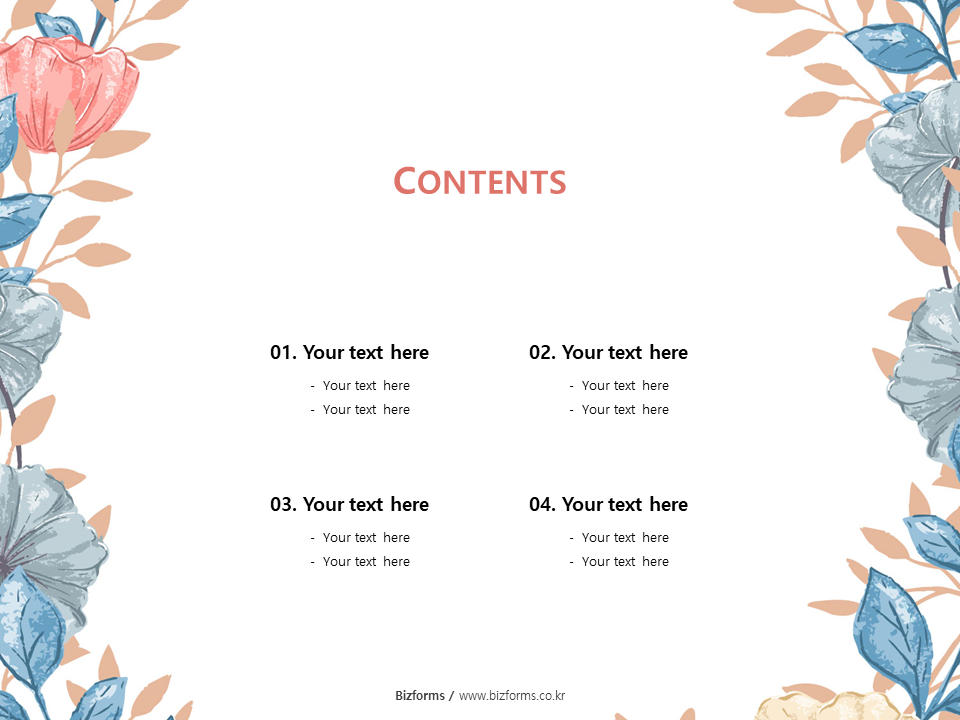 CONTENTS

01. Your text here

- Your text here
- Your text here

02. Your text here

- Your text here
- Your text here

03. Your text here

- Your text here
- Your text here

04. Your text here

- Your text here
- Your text here

Bizforms / www.bizforms.co.kr